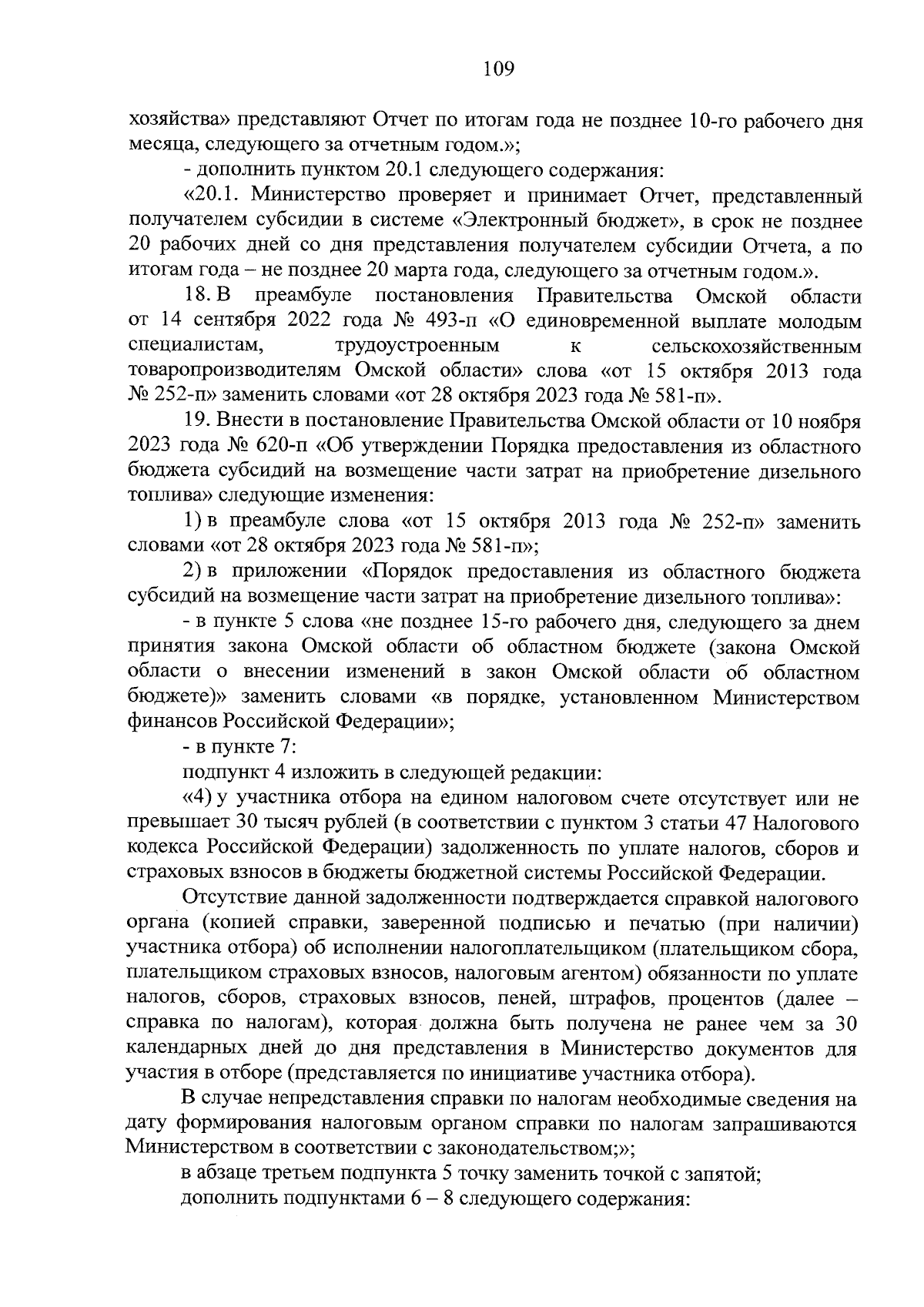 109

хозяйства» представляют Отчет по итогам года не позднее 10-го рабочего дня месяца, следующего за отчетным годом.»;

- дополнить пунктом 20.1 следующего содержания:

«20.1. Министерство проверяет и принимает Отчет, представленный получателем субсидии в системе «Электронный бюджет», в срок не позднее 20 рабочих дней со дня представления получателем субсидии Отчета, а по итогам года – не позднее 20 марта года, следующего за отчетным годом.».

18. В преамбуле постановления Правительства Омской области от 14 сентября 2022 года № 493-п «О единовременной выплате молодым специалистам, трудоустроенным к сельскохозяйственным товаропроизводителям Омской области» слова «от 15 октября 2013 года № 252-п» заменить словами «от 28 октября 2023 года № 581-п».

19. Внести в постановление Правительства Омской области от 10 ноября 2023 года № 620-п «Об утверждении Порядка предоставления из областного бюджета субсидий на возмещение части затрат на приобретение дизельного топлива» следующие изменения:

1) в преамбуле слова «от 15 октября 2013 года № 252-п» заменить словами «от 28 октября 2023 года № 581-п»;

2) в приложении «Порядок предоставления из областного бюджета субсидий на возмещение части затрат на приобретение дизельного топлива»:

- в пункте 5 слова «не позднее 15-го рабочего дня, следующего за днем принятия закона Омской области об областном бюджете (закона Омской области о внесении изменений в закон Омской области об областном бюджете)» заменить словами «в порядке, установленном Министерством финансов Российской Федерации»;

- в пункте 7:

подпункт 4 изложить в следующей редакции:

«4) у участника отбора на едином налоговом счете отсутствует или не превышает 30 тысяч рублей (в соответствии с пунктом 3 статьи 47 Налогового кодекса Российской Федерации) задолженность по уплате налогов, сборов и страховых взносов в бюджеты бюджетной системы Российской Федерации.

Отсутствие данной задолженности подтверждается справкой налогового органа (копией справки, заверенной подписью и печатью (при наличии) участника отбора) об исполнении налогоплательщиком (плательщиком сбора, плательщиком страховых взносов, налоговым агентом) обязанности по уплате налогов, сборов, страховых взносов, пеней, штрафов, процентов (далее – справка по налогам), которая должна быть получена не ранее чем за 30 календарных дней до дня представления в Министерство документов для участия в отборе (представляется по инициативе участника отбора).

В случае непредставления справки по налогам необходимые сведения на дату формирования налоговым органом справки по налогам запрашиваются Министерством в соответствии с законодательством;»;

в абзаце третьем подпункта 5 точку заменить точкой с запятой;

дополнить подпунктами 6 – 8 следующего содержания: